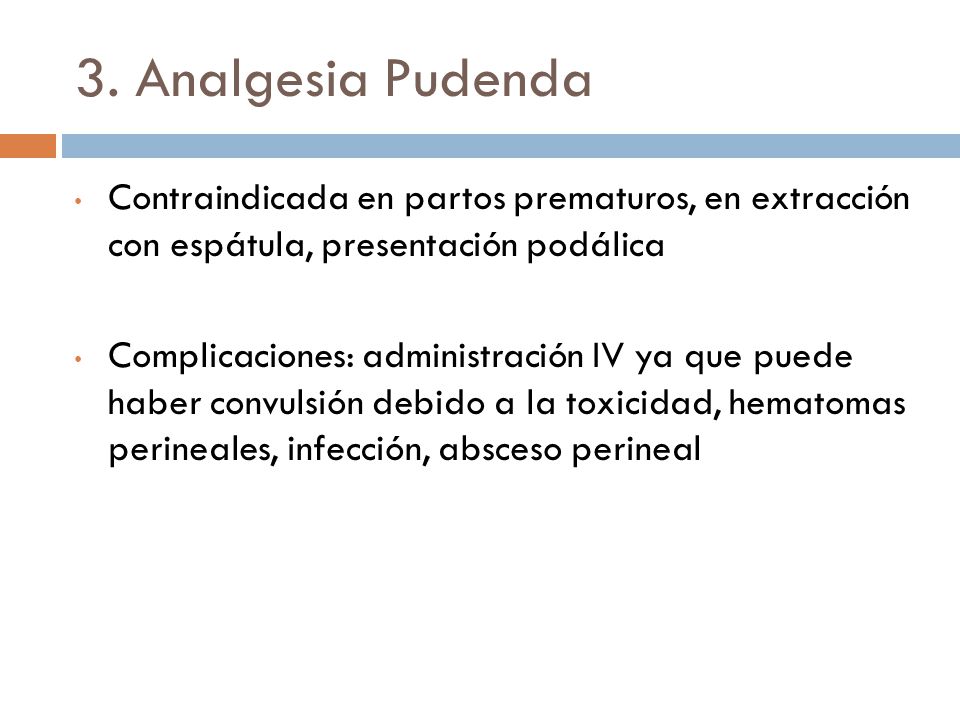 3. Analgesia Pudenda

• Contraindicada en partos prematuros, en extracción con espátula, presentación podálica

• Complicaciones: administración IV ya que puede haber convulsión debido a la toxicidad, hematomas perineales, infección, absceso perineal